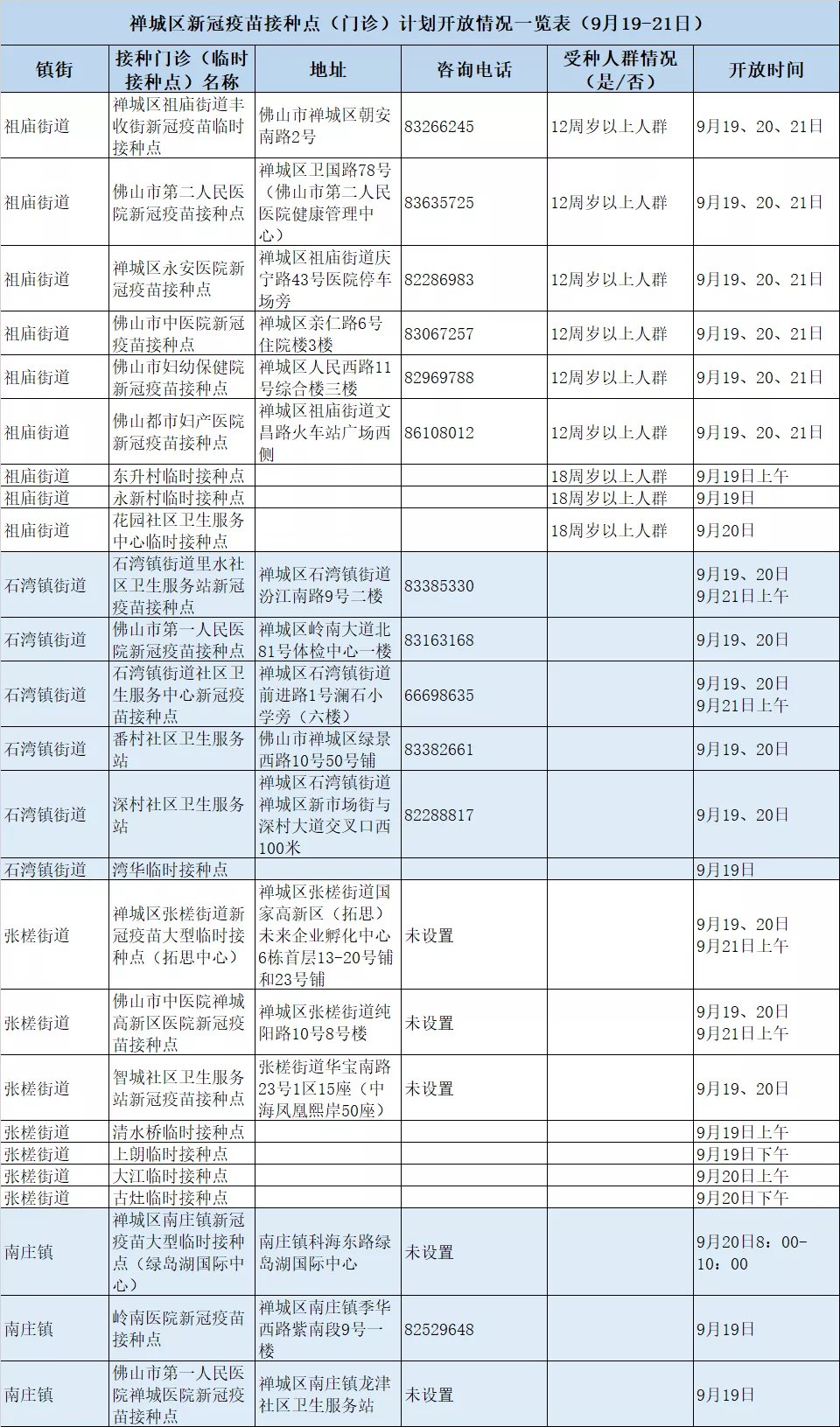 禅城区新冠疫苗接种点（门诊）计划开放情况一览表（9月19-21日）

| 镇街 | 接种门诊（临时接种点）名称 | 地址 | 咨询电话 | 受种人群情况（是/否） | 开放时间 |
|---|---|---|---|---|---|
| 祖庙街道 | 禅城区祖庙街道丰收街新冠疫苗临时接种点 | 佛山市禅城区朝安南路2号 | 83266245 | 12周岁以上人群 | 9月19、20、21日 |
| 祖庙街道 | 佛山市第二人民医院新冠疫苗接种点 | 禅城区卫国路78号（佛山市第二人民医院健康管理中心） | 83635725 | 12周岁以上人群 | 9月19、20、21日 |
| 祖庙街道 | 禅城区永安医院新冠疫苗接种点 | 禅城区祖庙街道庆宁路43号医院停车场旁 | 82286983 | 12周岁以上人群 | 9月19、20、21日 |
| 祖庙街道 | 佛山市中医院新冠疫苗接种点 | 禅城区亲仁路6号住院楼3楼 | 83067257 | 12周岁以上人群 | 9月19、20、21日 |
| 祖庙街道 | 佛山市妇幼保健院新冠疫苗接种点 | 禅城区人民西路11号综合楼三楼 | 82969788 | 12周岁以上人群 | 9月19、20、21日 |
| 祖庙街道 | 佛山都市妇产医院新冠疫苗接种点 | 禅城区祖庙街道文昌路火车站广场西侧 | 86108012 | 12周岁以上人群 | 9月19、20、21日 |
| 祖庙街道 | 东升村临时接种点 | | | 18周岁以上人群 | 9月19日上午 |
| 祖庙街道 | 永新村临时接种点 | | | 18周岁以上人群 | 9月19日 |
| 祖庙街道 | 花园社区卫生服务中心临时接种点 | | | 18周岁以上人群 | 9月20日 |
| 石湾镇街道 | 石湾镇街道里水社区卫生服务站新冠疫苗接种点 | 禅城区石湾镇街道汾江南路9号二楼 | 83385330 | | 9月19、20日 9月21日上午 |
| 石湾镇街道 | 佛山市第一人民医院新冠疫苗接种点 | 禅城区岭南大道北81号体检中心一楼 | 83163168 | | 9月19、20日 |
| 石湾镇街道 | 石湾镇街道社区卫生服务中心新冠疫苗接种点 | 禅城区石湾镇街道前进路1号澜石小学旁（六楼） | 66698635 | | 9月19、20日 9月21日上午 |
| 石湾镇街道 | 番村社区卫生服务站 | 佛山市禅城区绿景西路10号50号铺 | 83382661 | | 9月19、20日 |
| 石湾镇街道 | 深村社区卫生服务站 | 禅城区石湾镇街道禅城区新市场街与深村大道交叉口西100米 | 82288817 | | 9月19、20日 |
| 石湾镇街道 | 湾华临时接种点 | | | | 9月19日 |
| 张槎街道 | 禅城区张槎街道新冠疫苗大型临时接种点（拓思中心） | 禅城区张槎街道国家高新区（拓思）未来企业孵化中心6栋首层13-20号铺和23号铺 | 未设置 | | 9月19、20日 9月21日上午 |
| 张槎街道 | 佛山市中医院禅城高新区医院新冠疫苗接种点 | 禅城区张槎街道纯阳路10号8号楼 | 未设置 | | 9月19、20日 9月21日上午 |
| 张槎街道 | 智城社区卫生服务站新冠疫苗接种点 | 张槎街道华宝南路23号1区15座（中海凤凰熙岸50座） | 未设置 | | 9月19、20日 |
| 张槎街道 | 清水桥临时接种点 | | | | 9月19日上午 |
| 张槎街道 | 上朗临时接种点 | | | | 9月19日下午 |
| 张槎街道 | 大江临时接种点 | | | | 9月20日上午 |
| 张槎街道 | 古灶临时接种点 | | | | 9月20日下午 |
| 南庄镇 | 禅城区南庄镇新冠疫苗大型临时接种点（绿岛湖国际中心） | 南庄镇科海东路绿岛湖国际中心 | 未设置 | | 9月20日8：00-10：00 |
| 南庄镇 | 岭南医院新冠疫苗接种点 | 禅城区南庄镇季华西路紫南段9号一楼 | 82529648 | | 9月19日 |
| 南庄镇 | 佛山市第一人民医院禅城医院新冠疫苗接种点 | 禅城区南庄镇龙津社区卫生服务站 | 未设置 | | 9月19日 |